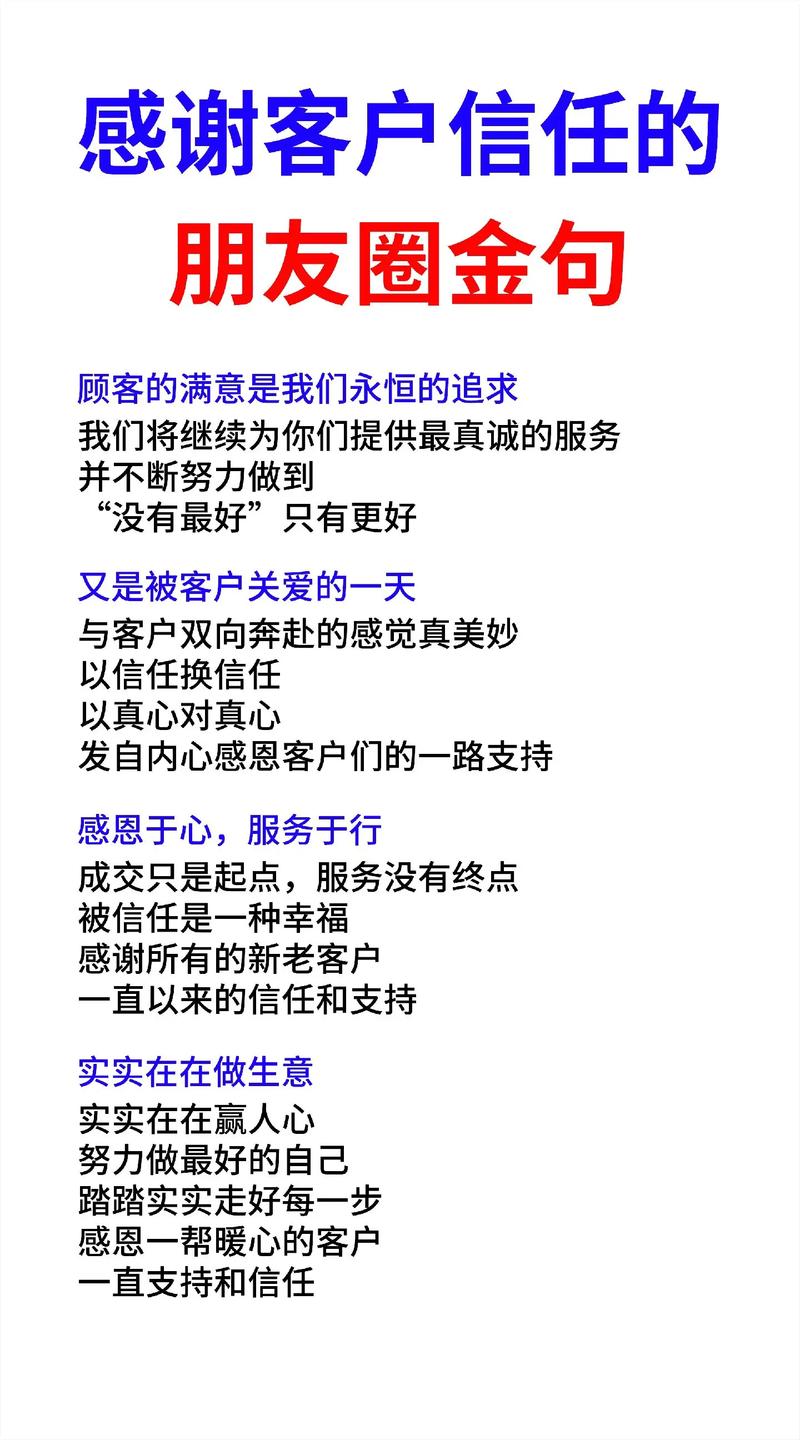 感谢客户信任的
朋友圈金句

顾客的满意是我们永恒的追求
我们将继续为你们提供最真诚的服务
并不断努力做到
“没有最好”只有更好

又是被客户关爱的一天
与客户双向奔赴的感觉真美妙
以信任换信任
以真心对真心
发自内心感恩客户们的一路支持

感恩于心，服务于行
成交只是起点，服务没有终点
被信任是一种幸福
感谢所有的新老客户
一直以来的信任和支持

实实在在做生意
实实在在赢人心
努力做最好的自己
踏踏实实走好每一步
感恩一帮暖心的客户
一直支持和信任